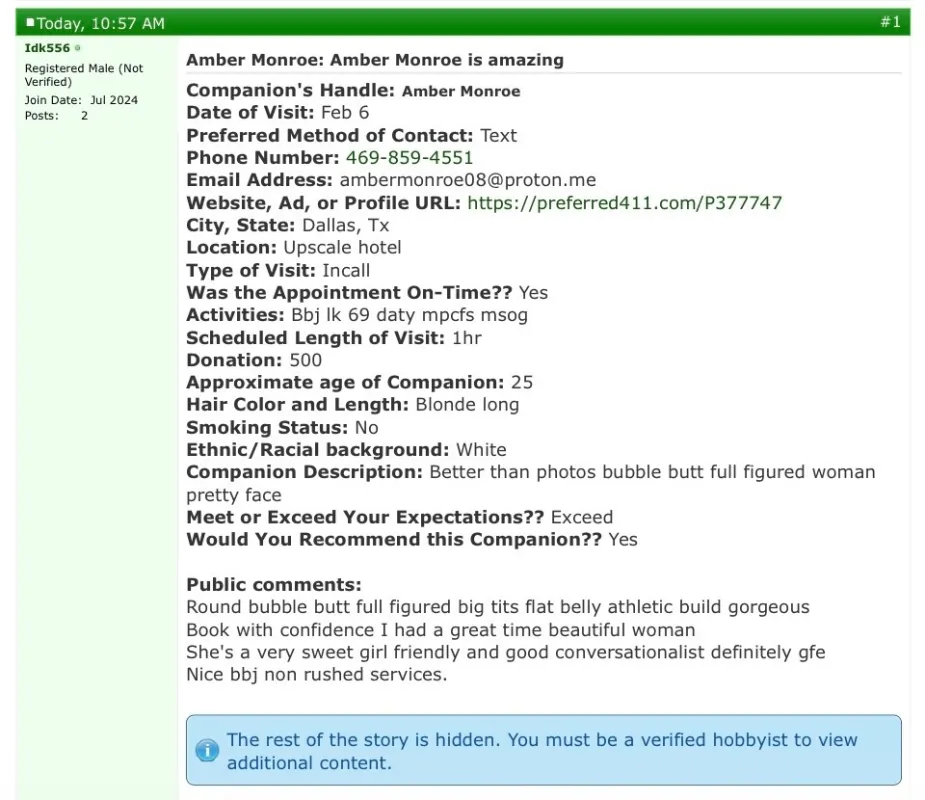 Today, 10:57 AM #1

Idk556
Registered Male (Not Verified)
Join Date: Jul 2024
Posts: 2

Amber Monroe: Amber Monroe is amazing

Companion's Handle: Amber Monroe
Date of Visit: Feb 6
Preferred Method of Contact: Text
Phone Number: 469-859-4551
Email Address: ambermonroe08@proton.me
Website, Ad, or Profile URL: https://preferred411.com/P377747
City, State: Dallas, Tx
Location: Upscale hotel
Type of Visit: Incall
Was the Appointment On-Time?? Yes
Activities: Bbj lk 69 daty mpcfs msog
Scheduled Length of Visit: 1hr
Donation: 500
Approximate age of Companion: 25
Hair Color and Length: Blonde long
Smoking Status: No
Ethnic/Racial background: White
Companion Description: Better than photos bubble butt full figured woman pretty face
Meet or Exceed Your Expectations?? Exceed
Would You Recommend this Companion?? Yes

Public comments:
Round bubble butt full figured big tits flat belly athletic build gorgeous
Book with confidence I had a great time beautiful woman
She's a very sweet girl friendly and good conversationalist definitely gfe
Nice bbj non rushed services.

The rest of the story is hidden. You must be a verified hobbyist to view additional content.